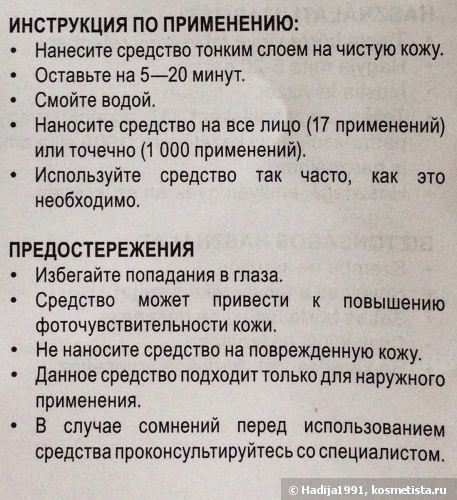 ИНСТРУКЦИЯ ПО ПРИМЕНЕНИЮ:
• Нанесите средство тонким слоем на чистую кожу.
• Оставьте на 5—20 минут.
• Смойте водой.
• Наносите средство на все лицо (17 применений) или точечно (1 000 применений).
• Используйте средство так часто, как это необходимо.

ПРЕДОСТЕРЕЖЕНИЯ
• Избегайте попадания в глаза.
• Средство может привести к повышению фоточувствительности кожи.
• Не наносите средство на поврежденную кожу.
• Данное средство подходит только для наружного применения.
• В случае сомнений перед использованием средства проконсультируйтесь со специалистом.

© Hadija1991, kosmetista.ru